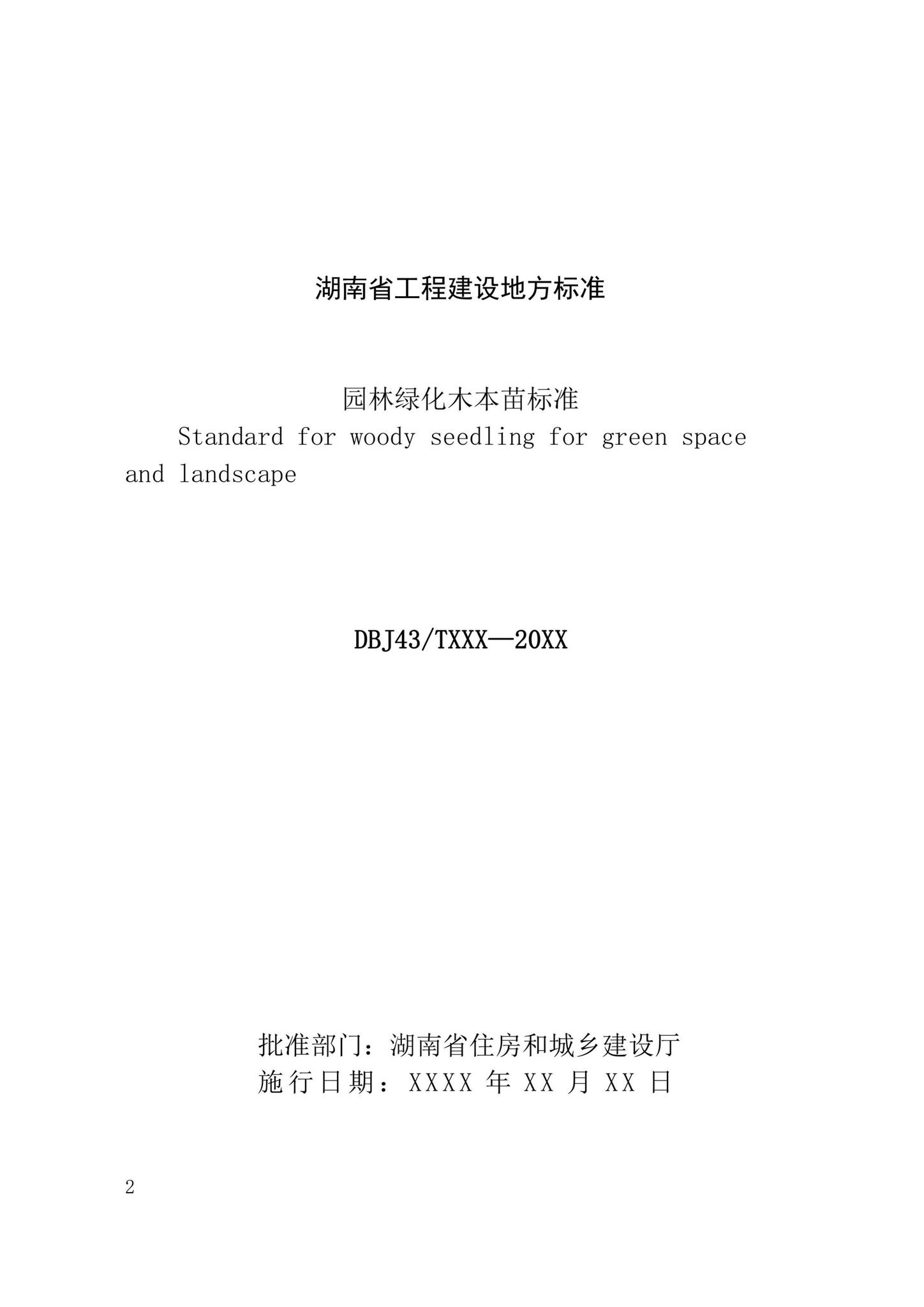 湖南省工程建设地方标准

园林绿化木本苗标准

Standard for woody seedling for green space and landscape

DBJ43/TXXX—20XX

批准部门：湖南省住房和城乡建设厅
施行日期：XXXX 年 XX 月 XX 日

2